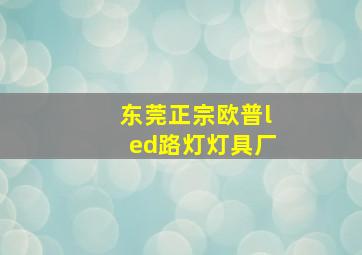 东莞正宗欧普led路灯灯具厂